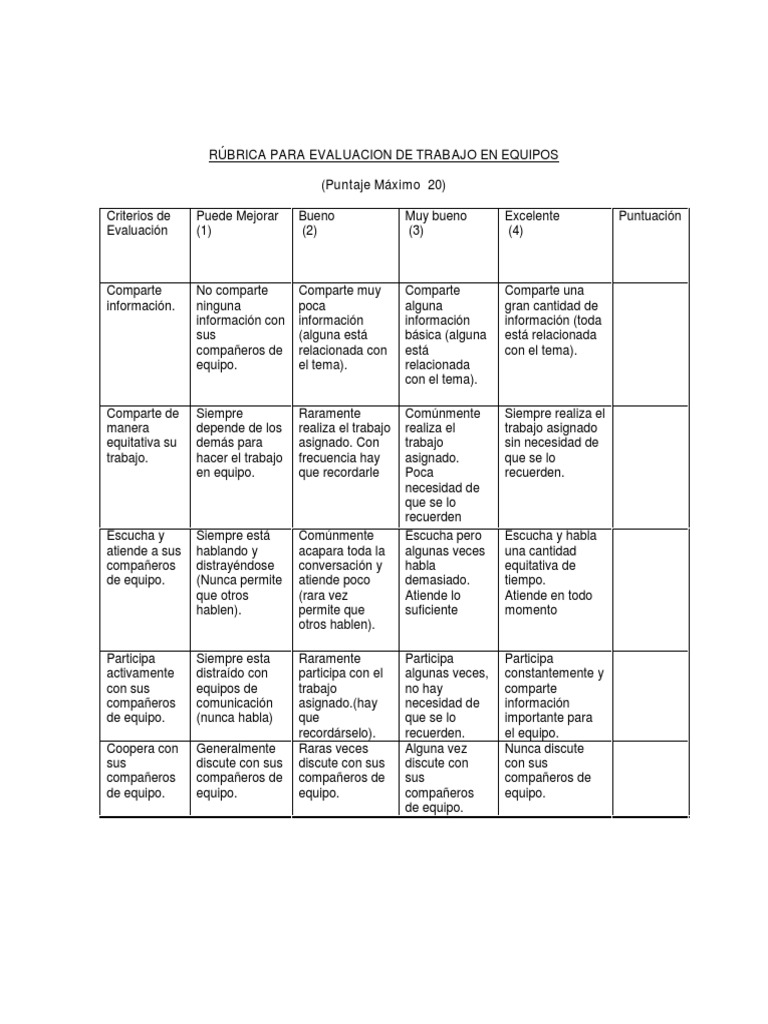 RÚBRICA PARA EVALUACION DE TRABAJO EN EQUIPOS

(Puntaje Máximo 20)

| Criterios de Evaluación | Puede Mejorar (1) | Bueno (2) | Muy bueno (3) | Excelente (4) | Puntuación |
|---|---|---|---|---|---|
| Comparte información. | No comparte ninguna información con sus compañeros de equipo. | Comparte muy poca información (alguna está relacionada con el tema). | Comparte alguna información básica (alguna está relacionada con el tema). | Comparte una gran cantidad de información (toda está relacionada con el tema). | |
| Comparte de manera equitativa su trabajo. | Siempre depende de los demás para hacer el trabajo en equipo. | Raramente realiza el trabajo asignado. Con frecuencia hay que recordarle | Comúnmente realiza el trabajo asignado. Poca necesidad de que se lo recuerden | Siempre realiza el trabajo asignado sin necesidad de que se lo recuerden. | |
| Escucha y atiende a sus compañeros de equipo. | Siempre está hablando y distrayéndose (Nunca permite que otros hablen). | Comúnmente acapara toda la conversación y atiende poco (rara vez permite que otros hablen). | Escucha pero algunas veces habla demasiado. Atiende lo suficiente | Escucha y habla una cantidad equitativa de tiempo. Atiende en todo momento | |
| Participa activamente con sus compañeros de equipo. | Siempre esta distraído con equipos de comunicación (nunca habla) | Raramente participa con el trabajo asignado.(hay que recordárselo). | Participa algunas veces, no hay necesidad de que se lo recuerden. | Participa constantemente y comparte información importante para el equipo. | |
| Coopera con sus compañeros de equipo. | Generalmente discute con sus compañeros de equipo. | Raras veces discute con sus compañeros de equipo. | Alguna vez discute con sus compañeros de equipo. | Nunca discute con sus compañeros de equipo. | |